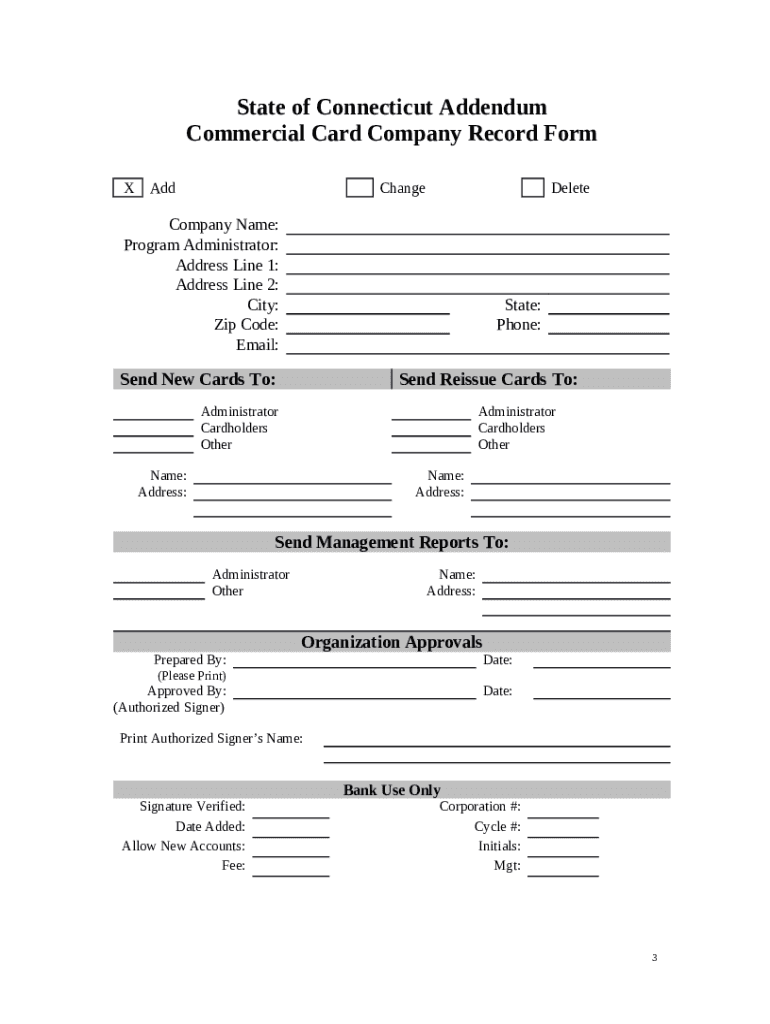 State of Connecticut Addendum
Commercial Card Company Record Form

X Add
Change
Delete

Company Name:
Program Administrator:
Address Line 1:
Address Line 2:
City:
State:
Zip Code:
Phone:
Email:

Send New Cards To:

Administrator
Cardholders
Other

Name:
Address:

Send Reissue Cards To:

Administrator
Cardholders
Other

Name:
Address:

Send Management Reports To:

Administrator
Other

Name:
Address:

Organization Approvals

Prepared By:
(Please Print)
Date:
Approved By:
(Authorized Signer)
Date:

Print Authorized Signer's Name:

Bank Use Only

Signature Verified:
Date Added:
Allow New Accounts:
Fee:

Corporation #:
Cycle #:
Initials:
Mgt:

3